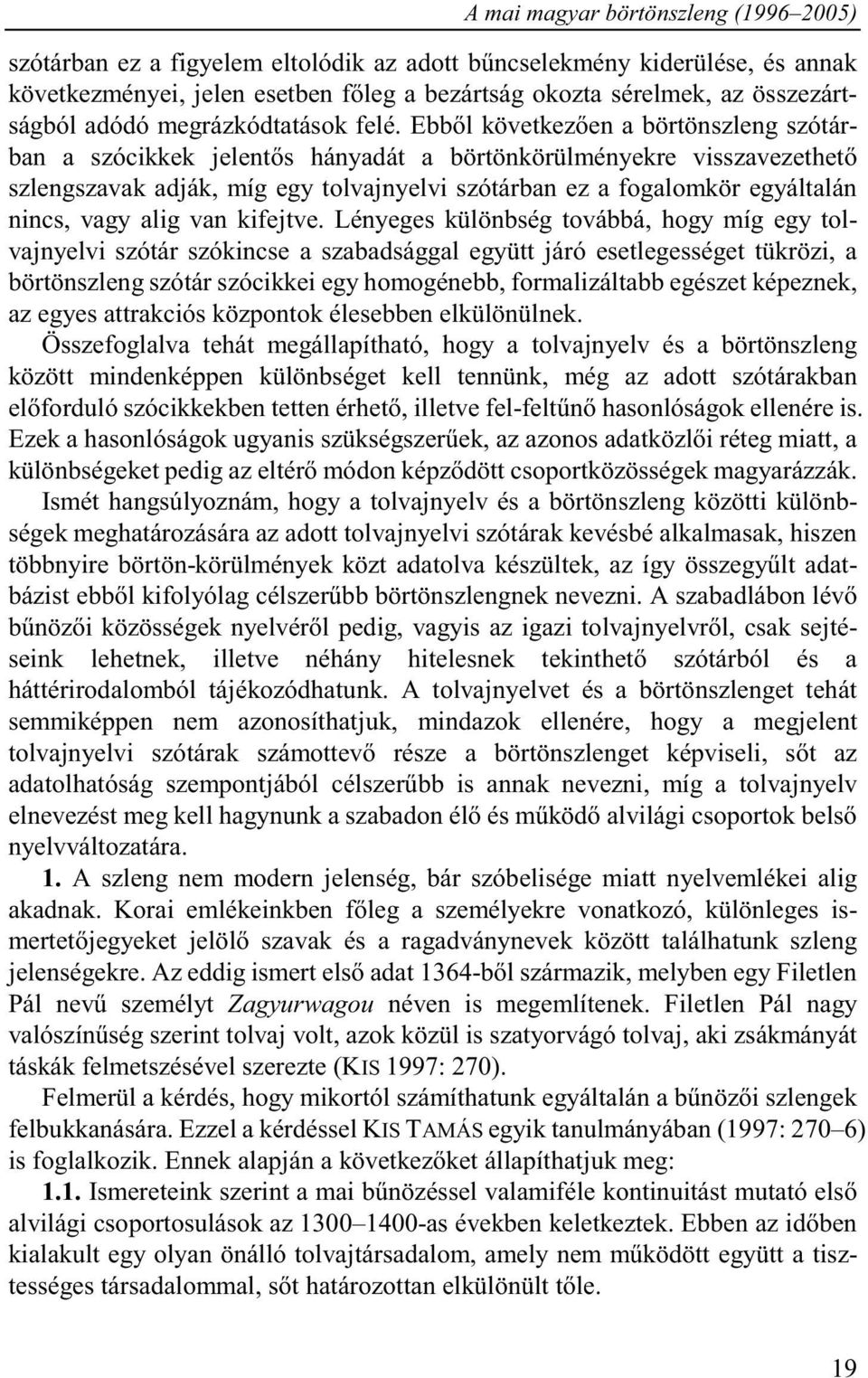 A mai magyar börtönszleng (1996–2005)

szótárban ez a figyelem eltolódik az adott bűncselekmény kiderülése, és annak következményei, jelen esetben főleg a bezártság okozta sérelmek, az összezártságból adódó megrázkódtatások felé. Ebből következően a börtönszleng szótárban a szócikkek jelentős hányadát a börtönkörülményekre visszavezethető szlengszavak adják, míg egy tolvajnyelvi szótárban ez a fogalomkör egyáltalán nincs, vagy alig van kifejtve. Lényeges különbség továbbá, hogy míg egy tolvajnyelvi szótár szókincse a szabadsággal együtt járó esetlegességet tükrözi, a börtönszleng szótár szócikkei egy homogénebb, formalizáltabb egészet képeznek, az egyes attrakciós központok élesebben elkülönülnek.

Összefoglalva tehát megállapítható, hogy a tolvajnyelv és a börtönszleng között mindenképpen különbséget kell tennünk, még az adott szótárakban előforduló szócikkekben tetten érhető, illetve fel-feltűnő hasonlóságok ellenére is. Ezek a hasonlóságok ugyanis szükségszerűek, az azonos adatközlői réteg miatt, a különbségeket pedig az eltérő módon képződött csoportközösségek magyarázzák.

Ismét hangsúlyoznám, hogy a tolvajnyelv és a börtönszleng közötti különbségek meghatározására az adott tolvajnyelvi szótárak kevésbé alkalmasak, hiszen többnyire börtön-körülmények közt adatolva készültek, az így összegyűlt adatbázist ebből kifolyólag célszerűbb börtönszlengnek nevezni. A szabadlábon lévő bűnözői közösségek nyelvéről pedig, vagyis az igazi tolvajnyelvről, csak sejtéseink lehetnek, illetve néhány hitelesnek tekinthető szótárból és a háttérirodalomból tájékozódhatunk. A tolvajnyelvet és a börtönszlenget tehát semmiképpen nem azonosíthatjuk, mindazok ellenére, hogy a megjelent tolvajnyelvi szótárak számottevő része a börtönszlenget képviseli, sőt az adatolhatóság szempontjából célszerűbb is annak nevezni, míg a tolvajnyelv elnevezést meg kell hagynunk a szabadon élő és működő alvilági csoportok belső nyelvváltozatára.

1. A szleng nem modern jelenség, bár szóbelisége miatt nyelvemlékei alig akadnak. Korai emlékeinkben főleg a személyekre vonatkozó, különleges ismertetőjegyeket jelölő szavak és a ragadványnevek között találhatunk szleng jelenségekre. Az eddig ismert első adat 1364-ből származik, melyben egy Filetlen Pál nevű személyt Zagyurwagou néven is megemlítenek. Filetlen Pál nagy valószínűség szerint tolvaj volt, azok közül is szatyorvágó tolvaj, aki zsákmányát táskák felmetszésével szerezte (KIS 1997: 270).

Felmerül a kérdés, hogy mikortól számíthatunk egyáltalán a bűnözői szlengek felbukkanására. Ezzel a kérdéssel KIS TAMÁS egyik tanulmányában (1997: 270–6) is foglalkozik. Ennek alapján a következőket állapíthatjuk meg:

1.1. Ismereteink szerint a mai bűnözéssel valamiféle kontinuitást mutató első alvilági csoportosulások az 1300–1400-as években keletkeztek. Ebben az időben kialakult egy olyan önálló tolvajtársadalom, amely nem működött együtt a tisztességes társadalommal, sőt határozottan elkülönült tőle.

19